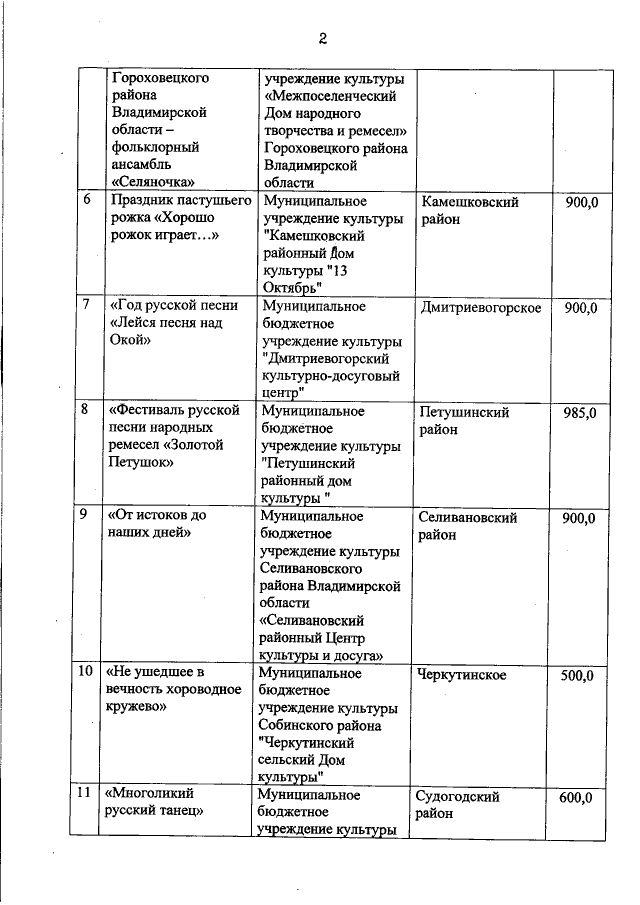 2

|  |  |  |  |  |
|---|---|---|---|---|
|  | Гороховецкого района Владимирской области – фольклорный ансамбль «Селяночка» | учреждение культуры «Межпоселенческий Дом народного творчества и ремесел» Гороховецкого района Владимирской области |  |  |
| 6 | Праздник пастушьего рожка «Хорошо рожок играет…» | Муниципальное учреждение культуры "Камешковский районный Дом культуры "13 Октябрь" | Камешковский район | 900,0 |
| 7 | «Год русской песни «Лейся песня над Окой» | Муниципальное бюджетное учреждение культуры "Дмитриевогорский культурно-досуговый центр" | Дмитриевогорское | 900,0 |
| 8 | «Фестиваль русской песни народных ремесел «Золотой Петушок» | Муниципальное бюджетное учреждение культуры "Петушинский районный дом культуры " | Петушинский район | 985,0 |
| 9 | «От истоков до наших дней» | Муниципальное бюджетное учреждение культуры Селивановского района Владимирской области «Селивановский районный Центр культуры и досуга» | Селивановский район | 900,0 |
| 10 | «Не ушедшее в вечность хороводное кружево» | Муниципальное бюджетное учреждение культуры Собинского района "Черкутинский сельский Дом культуры" | Черкутинское | 500,0 |
| 11 | «Многоликий русский танец» | Муниципальное бюджетное учреждение культуры | Судогодский район | 600,0 |